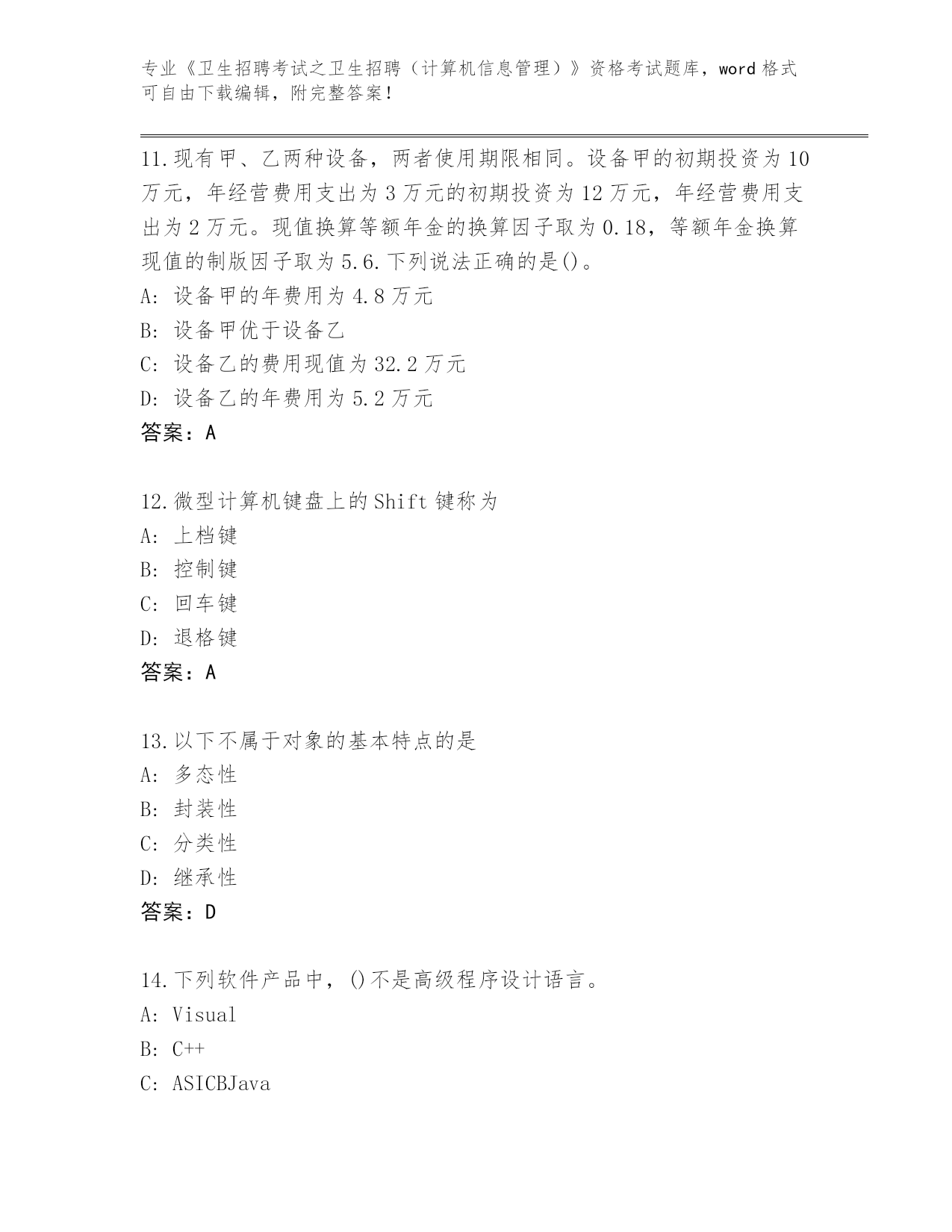 专业《卫生招聘考试之卫生招聘（计算机信息管理）》资格考试题库，word 格式可自由下载编辑，附完整答案！

11.现有甲、乙两种设备，两者使用期限相同。设备甲的初期投资为 10 万元，年经营费用支出为 3 万元的初期投资为 12 万元，年经营费用支出为 2 万元。现值换算等额年金的换算因子取为 0.18，等额年金换算现值的制版因子取为 5.6.下列说法正确的是()。
A: 设备甲的年费用为 4.8 万元
B: 设备甲优于设备乙
C: 设备乙的费用现值为 32.2 万元
D: 设备乙的年费用为 5.2 万元
答案：A

12.微型计算机键盘上的 Shift 键称为
A: 上档键
B: 控制键
C: 回车键
D: 退格键
答案：A

13.以下不属于对象的基本特点的是
A: 多态性
B: 封装性
C: 分类性
D: 继承性
答案：D

14.下列软件产品中，()不是高级程序设计语言。
A: Visual
B: C++
C: ASICBJava